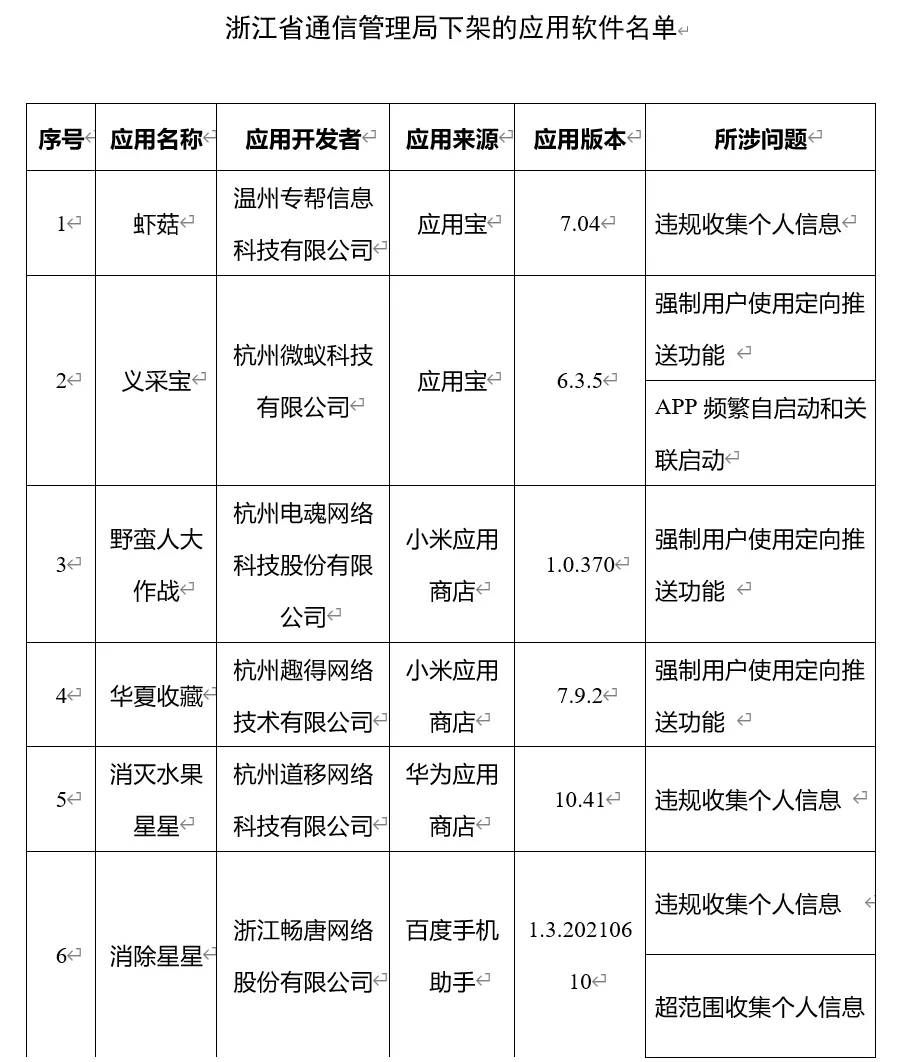 浙江省通信管理局下架的应用软件名单

| 序号 | 应用名称 | 应用开发者 | 应用来源 | 应用版本 | 所涉问题 |
|---|---|---|---|---|---|
| 1 | 虾菇 | 温州专帮信息科技有限公司 | 应用宝 | 7.04 | 违规收集个人信息 |
| 2 | 义采宝 | 杭州微蚁科技有限公司 | 应用宝 | 6.3.5 | 强制用户使用定向推送功能 |
| | | | | | APP 频繁自启动和关联启动 |
| 3 | 野蛮人大作战 | 杭州电魂网络科技股份有限公司 | 小米应用商店 | 1.0.370 | 强制用户使用定向推送功能 |
| 4 | 华夏收藏 | 杭州趣得网络技术有限公司 | 小米应用商店 | 7.9.2 | 强制用户使用定向推送功能 |
| 5 | 消灭水果星星 | 杭州道移网络科技有限公司 | 华为应用商店 | 10.41 | 违规收集个人信息 |
| 6 | 消除星星 | 浙江畅唐网络股份有限公司 | 百度手机助手 | 1.3.20210610 | 违规收集个人信息 |
| | | | | | 超范围收集个人信息 |